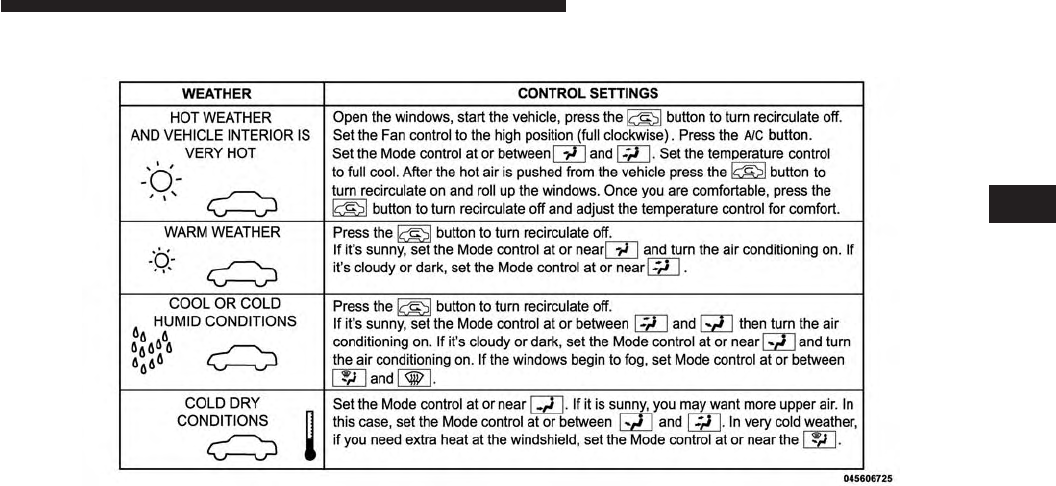 | WEATHER | CONTROL SETTINGS |
|---|---|
| HOT WEATHER AND VEHICLE INTERIOR IS VERY HOT | Open the windows, start the vehicle, press the button to turn recirculate off. Set the Fan control to the high position (full clockwise). Press the A/C button. Set the Mode control at or between and . Set the temperature control to full cool. After the hot air is pushed from the vehicle press the button to turn recirculate on and roll up the windows. Once you are comfortable, press the button to turn recirculate off and adjust the temperature control for comfort. |
| WARM WEATHER | Press the button to turn recirculate off. If it's sunny, set the Mode control at or near and turn the air conditioning on. If it's cloudy or dark, set the Mode control at or near . |
| COOL OR COLD HUMID CONDITIONS | Press the button to turn recirculate off. If it's sunny, set the Mode control at or between and then turn the air conditioning on. If it's cloudy or dark, set the Mode control at or near and turn the air conditioning on. If the windows begin to fog, set Mode control at or between and . |
| COLD DRY CONDITIONS | Set the Mode control at or near . If it is sunny, you may want more upper air. In this case, set the Mode control at or between and . In very cold weather, if you need extra heat at the windshield, set the Mode control at or near the . |

045606725